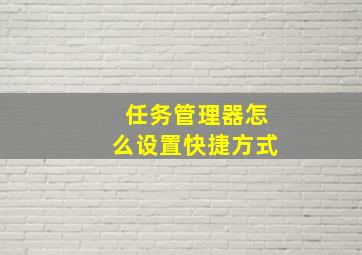 任务管理器怎么设置快捷方式